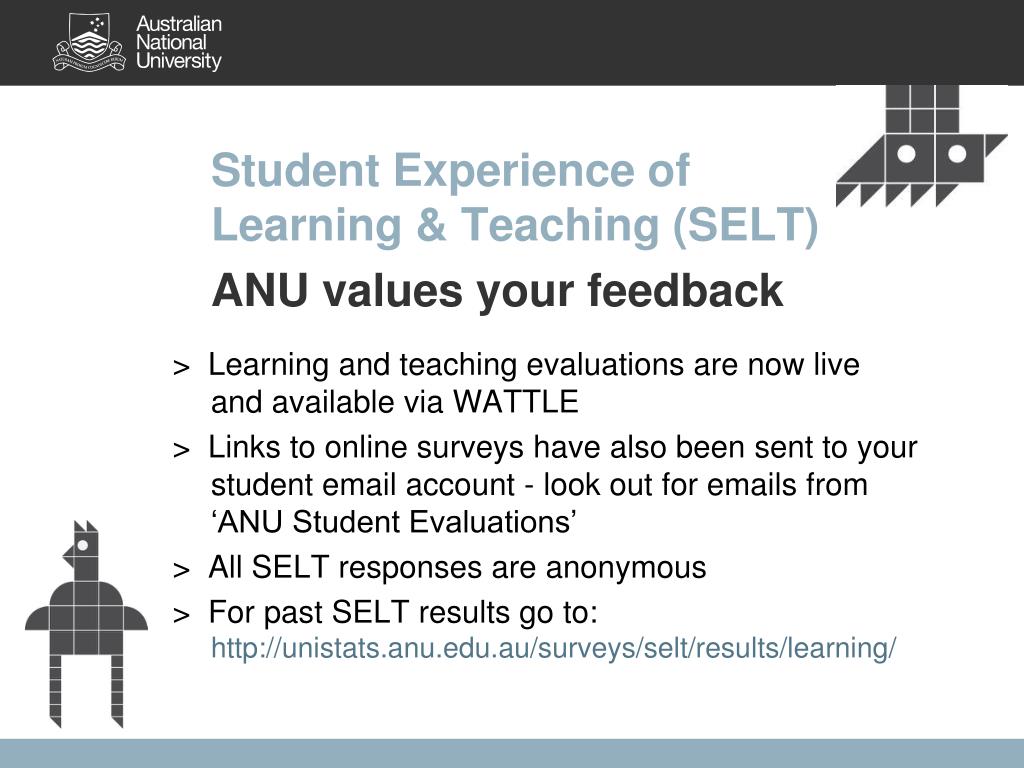 Australian National University

Student Experience of Learning & Teaching (SELT)

ANU values your feedback

> Learning and teaching evaluations are now live and available via WATTLE

> Links to online surveys have also been sent to your student email account - look out for emails from ‘ANU Student Evaluations’

> All SELT responses are anonymous

> For past SELT results go to: http://unistats.anu.edu.au/surveys/selt/results/learning/